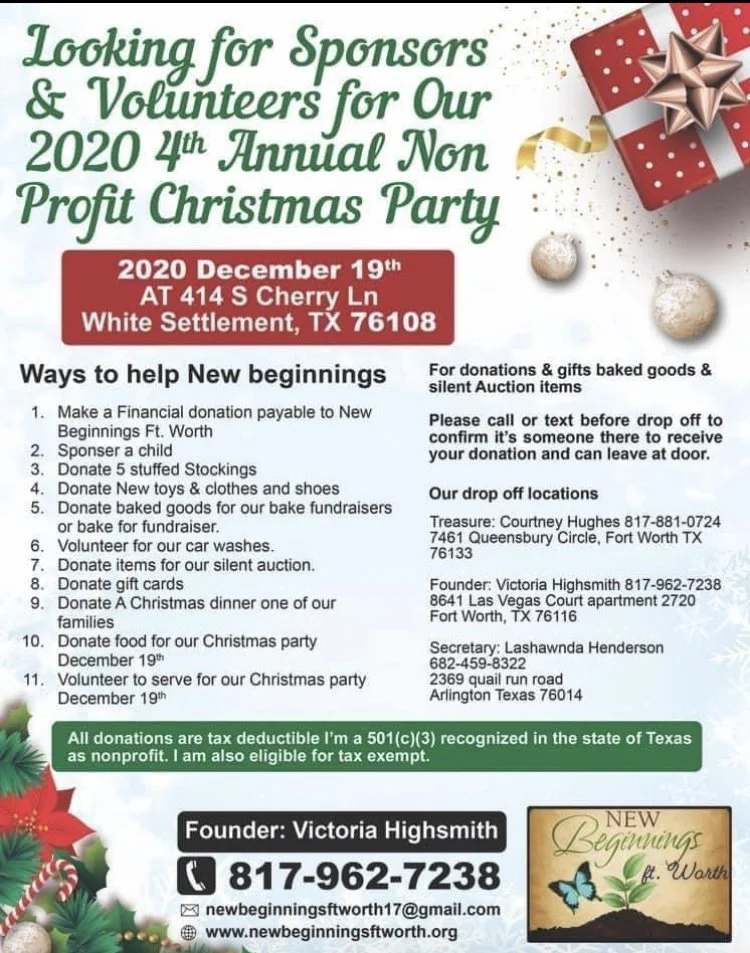 Looking for Sponsors & Volunteers for Our 2020 4th Annual Non Profit Christmas Party

2020 December 19th
AT 414 S Cherry Ln
White Settlement, TX 76108

Ways to help New beginnings

1. Make a Financial donation payable to New Beginnings Ft. Worth
2. Sponser a child
3. Donate 5 stuffed Stockings
4. Donate New toys & clothes and shoes
5. Donate baked goods for our bake fundraisers or bake for fundraiser.
6. Volunteer for our car washes.
7. Donate items for our silent auction.
8. Donate gift cards
9. Donate A Christmas dinner one of our families
10. Donate food for our Christmas party December 19th
11. Volunteer to serve for our Christmas party December 19th

For donations & gifts baked goods & silent Auction items

Please call or text before drop off to confirm it's someone there to receive your donation and can leave at door.

Our drop off locations

Treasure: Courtney Hughes 817-881-0724
7461 Queensbury Circle, Fort Worth TX 76133

Founder: Victoria Highsmith 817-962-7238
8641 Las Vegas Court apartment 2720
Fort Worth, TX 76116

Secretary: Lashawnda Henderson
682-459-8322
2369 quail run road
Arlington Texas 76014

All donations are tax deductible I'm a 501(c)(3) recognized in the state of Texas as nonprofit. I am also eligible for tax exempt.

Founder: Victoria Highsmith
817-962-7238
newbeginningsftworth17@gmail.com
www.newbeginningsftworth.org

NEW
Beginnings
ft. Worth